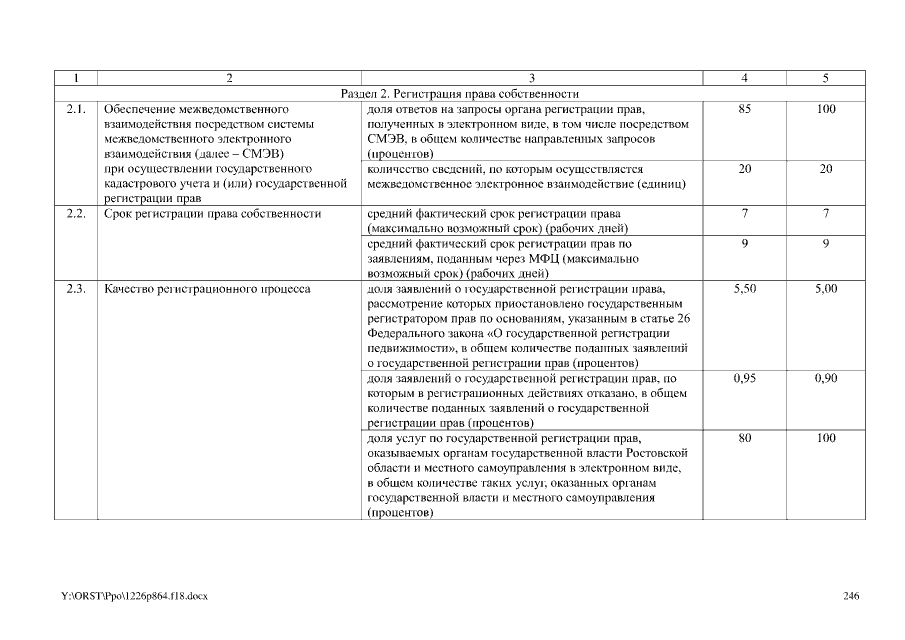 | 1 | 2 | 3 | 4 | 5 |
|---|---|---|---|---|
| Раздел 2. Регистрация права собственности | | | | |
| 2.1. | Обеспечение межведомственного взаимодействия посредством системы межведомственного электронного взаимодействия (далее – СМЭВ) при осуществлении государственного кадастрового учета и (или) государственной регистрации прав | доля ответов на запросы органа регистрации прав, полученных в электронном виде, в том числе посредством СМЭВ, в общем количестве направленных запросов (процентов) | 85 | 100 |
| | | количество сведений, по которым осуществляется межведомственное электронное взаимодействие (единиц) | 20 | 20 |
| 2.2. | Срок регистрации права собственности | средний фактический срок регистрации права (максимально возможный срок) (рабочих дней) | 7 | 7 |
| | | средний фактический срок регистрации прав по заявлениям, поданным через МФЦ (максимально возможный срок) (рабочих дней) | 9 | 9 |
| 2.3. | Качество регистрационного процесса | доля заявлений о государственной регистрации права, рассмотрение которых приостановлено государственным регистратором прав по основаниям, указанным в статье 26 Федерального закона «О государственной регистрации недвижимости», в общем количестве поданных заявлений о государственной регистрации прав (процентов) | 5,50 | 5,00 |
| | | доля заявлений о государственной регистрации прав, по которым в регистрационных действиях отказано, в общем количестве поданных заявлений о государственной регистрации прав (процентов) | 0,95 | 0,90 |
| | | доля услуг по государственной регистрации прав, оказываемых органам государственной власти Ростовской области и местного самоуправления в электронном виде, в общем количестве таких услуг, оказанных органам государственной власти и местного самоуправления (процентов) | 80 | 100 |

Y:\ORST\Ppo\1226p864.f18.docx

246